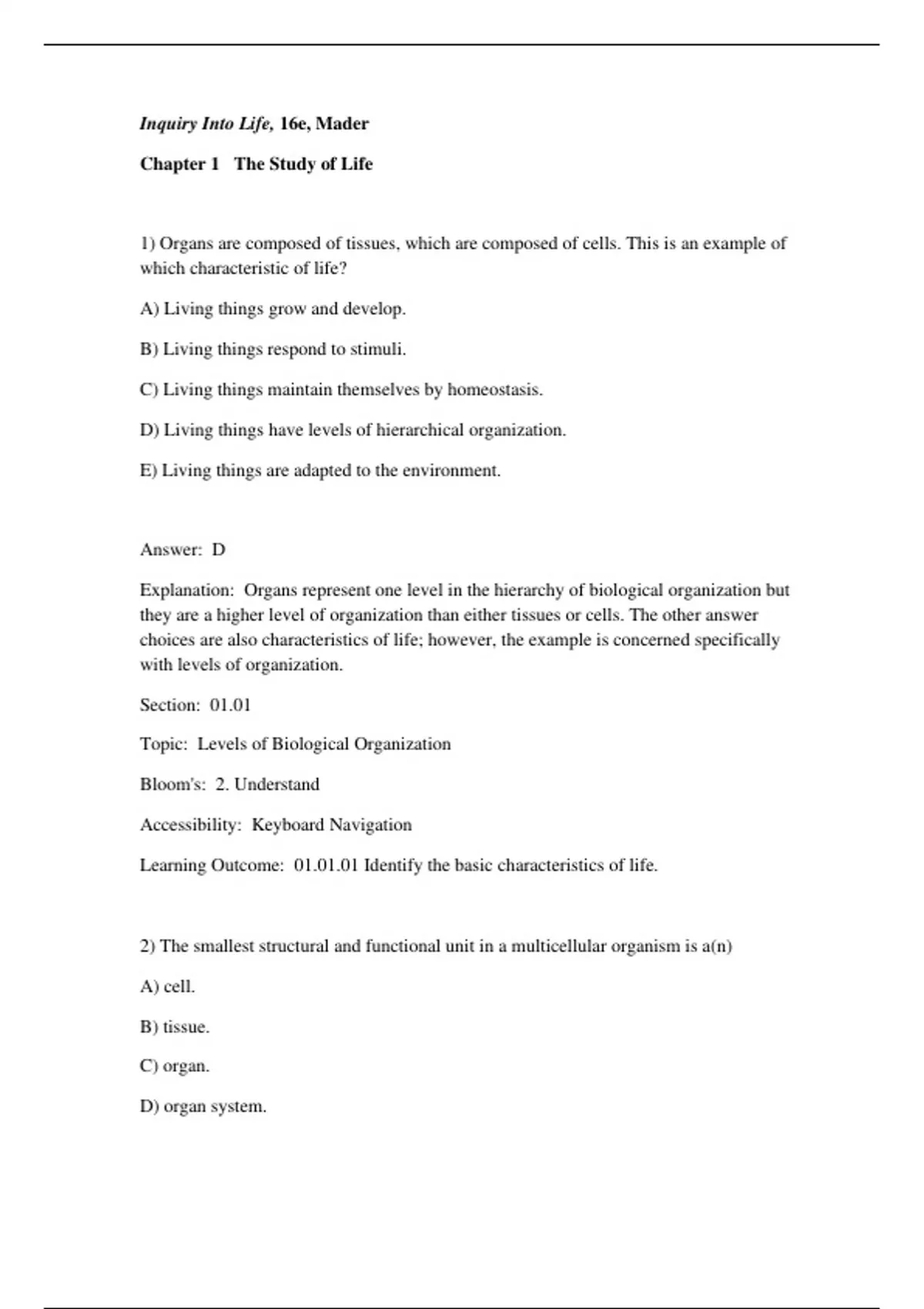 Inquiry Into Life, 16e, Mader

Chapter 1 The Study of Life

1) Organs are composed of tissues, which are composed of cells. This is an example of which characteristic of life?

A) Living things grow and develop.

B) Living things respond to stimuli.

C) Living things maintain themselves by homeostasis.

D) Living things have levels of hierarchical organization.

E) Living things are adapted to the environment.

Answer: D

Explanation: Organs represent one level in the hierarchy of biological organization but they are a higher level of organization than either tissues or cells. The other answer choices are also characteristics of life; however, the example is concerned specifically with levels of organization.

Section: 01.01

Topic: Levels of Biological Organization

Bloom's: 2. Understand

Accessibility: Keyboard Navigation

Learning Outcome: 01.01.01 Identify the basic characteristics of life.

2) The smallest structural and functional unit in a multicellular organism is a(n)

A) cell.

B) tissue.

C) organ.

D) organ system.